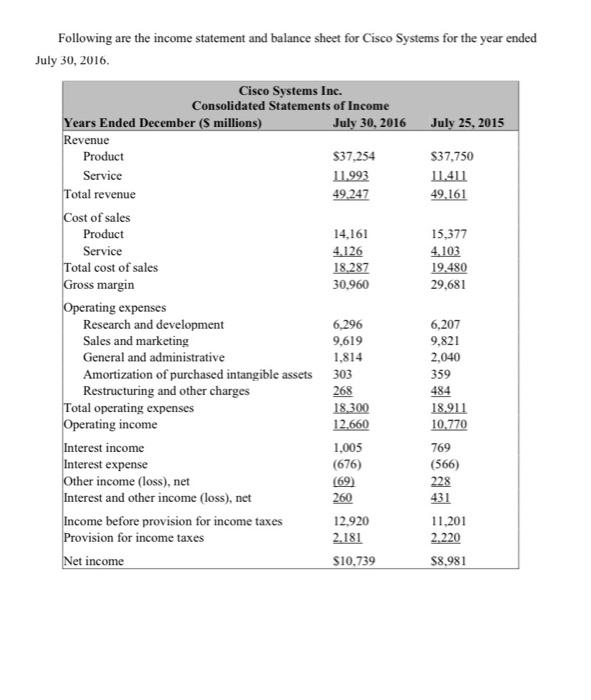 Following are the income statement and balance sheet for Cisco Systems for the year ended July 30, 2016.

Cisco Systems Inc.
Consolidated Statements of Income

| Years Ended December ($ millions) | July 30, 2016 | July 25, 2015 |
|---|---|---|
| Revenue | | |
| Product | $37,254 | $37,750 |
| Service | 11,993 | 11,411 |
| Total revenue | 49,247 | 49,161 |
| Cost of sales | | |
| Product | 14,161 | 15,377 |
| Service | 4,126 | 4,103 |
| Total cost of sales | 18,287 | 19,480 |
| Gross margin | 30,960 | 29,681 |
| Operating expenses | | |
| Research and development | 6,296 | 6,207 |
| Sales and marketing | 9,619 | 9,821 |
| General and administrative | 1,814 | 2,040 |
| Amortization of purchased intangible assets | 303 | 359 |
| Restructuring and other charges | 268 | 484 |
| Total operating expenses | 18,300 | 18,911 |
| Operating income | 12,660 | 10,770 |
| Interest income | 1,005 | 769 |
| Interest expense | (676) | (566) |
| Other income (loss), net | (69) | 228 |
| Interest and other income (loss), net | 260 | 431 |
| Income before provision for income taxes | 12,920 | 11,201 |
| Provision for income taxes | 2,181 | 2,220 |
| Net income | $10,739 | $8,981 |